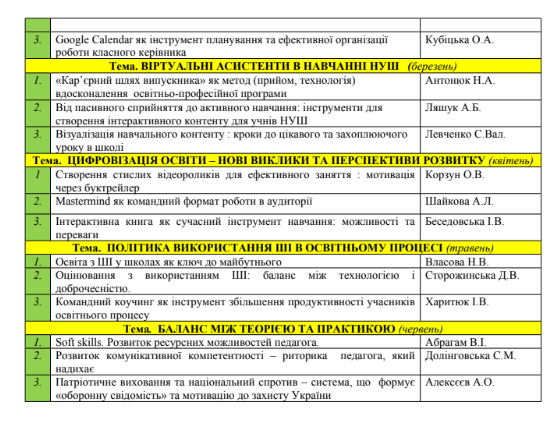 |  |  |  |
|---|---|---|
| 3. | Google Calendar як інструмент планування та ефективної організації роботи класного керівника | Кубіцька О.А. |
| Тема. ВІРТУАЛЬНІ АСИСТЕНТИ В НАВЧАННІ НУШ (березень) |  |  |
| 1. | «Кар'єрний шлях випускника» як метод (прийом, технологія) вдосконалення освітньо-професійної програми | Антонюк Н.А. |
| 2. | Від пасивного сприйняття до активного навчання: інструменти для створення інтерактивного контенту для учнів НУШ | Ляшук А.Б. |
| 3. | Візуалізація навчального контенту : кроки до цікавого та захоплюючого уроку в школі | Левченко С.Вал. |
| Тема. ЦИФРОВІЗАЦІЯ ОСВІТИ – НОВІ ВИКЛИКИ ТА ПЕРСПЕКТИВИ РОЗВИТКУ (квітень) |  |  |
| 1 | Створення стислих відеороликів для ефективного заняття : мотивація через буктрейлер | Корзун О.В. |
| 2. | Mastermind як командний формат роботи в аудиторії | Шайкова А.Л. |
| 3. | Інтерактивна книга як сучасний інструмент навчання: можливості та переваги | Беседовська І.В. |
| Тема. ПОЛІТИКА ВИКОРИСТАННЯ ШІ В ОСВІТНЬОМУ ПРОЦЕСІ (травень) |  |  |
| 1. | Освіта з ШІ у школах як ключ до майбутнього | Власова Н.В. |
| 2. | Оцінювання з використанням ШІ: баланс між технологією і доброчесністю. | Сторожинська Д.В. |
| 3. | Командний коучинг як інструмент збільшення продуктивності учасників освітнього процесу | Харитюк І.В. |
| Тема. БАЛАНС МІЖ ТЕОРІЄЮ ТА ПРАКТИКОЮ (червень) |  |  |
| 1. | Soft skills. Розвиток ресурсних можливостей педагога. | Абрагам В.І. |
| 2. | Розвиток комунікативної компетентності – риторика педагога, який надихає | Долінговська С.М. |
| 3. | Патріотичне виховання та національний спротив – система, що формує «оборонну свідомість» та мотивацію до захисту України | Алексєєв А.О. |